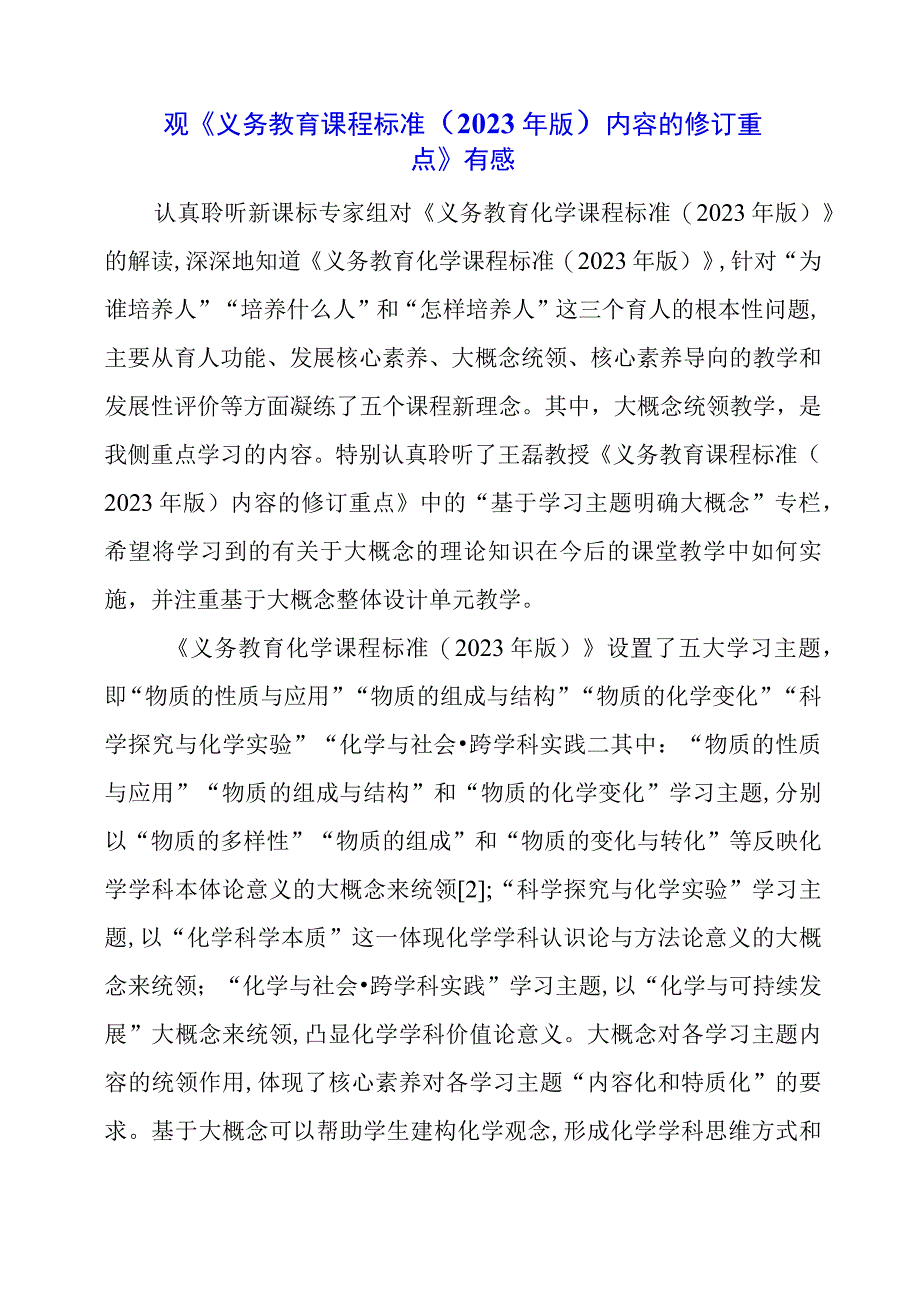 观《义务教育课程标准（2023年版）内容的修订重点》有感

认真聆听新课标专家组对《义务教育化学课程标准（2023年版）》的解读,深深地知道《义务教育化学课程标准（2023年版）》,针对“为谁培养人”“培养什么人”和“怎样培养人”这三个育人的根本性问题,主要从育人功能、发展核心素养、大概念统领、核心素养导向的教学和发展性评价等方面凝练了五个课程新理念。其中，大概念统领教学，是我侧重点学习的内容。特别认真聆听了王磊教授《义务教育课程标准（2023年版）内容的修订重点》中的“基于学习主题明确大概念”专栏，希望将学习到的有关于大概念的理论知识在今后的课堂教学中如何实施，并注重基于大概念整体设计单元教学。

《义务教育化学课程标准（2023年版）》设置了五大学习主题，即“物质的性质与应用”“物质的组成与结构”“物质的化学变化”“科学探究与化学实验”“化学与社会•跨学科实践二其中：“物质的性质与应用”“物质的组成与结构”和“物质的化学变化”学习主题,分别以“物质的多样性”“物质的组成”和“物质的变化与转化”等反映化学学科本体论意义的大概念来统领[2];“科学探究与化学实验”学习主题,以“化学科学本质”这一体现化学学科认识论与方法论意义的大概念来统领；“化学与社会•跨学科实践”学习主题,以“化学与可持续发展”大概念来统领,凸显化学学科价值论意义。大概念对各学习主题内容的统领作用,体现了核心素养对各学习主题“内容化和特质化”的要求。基于大概念可以帮助学生建构化学观念,形成化学学科思维方式和